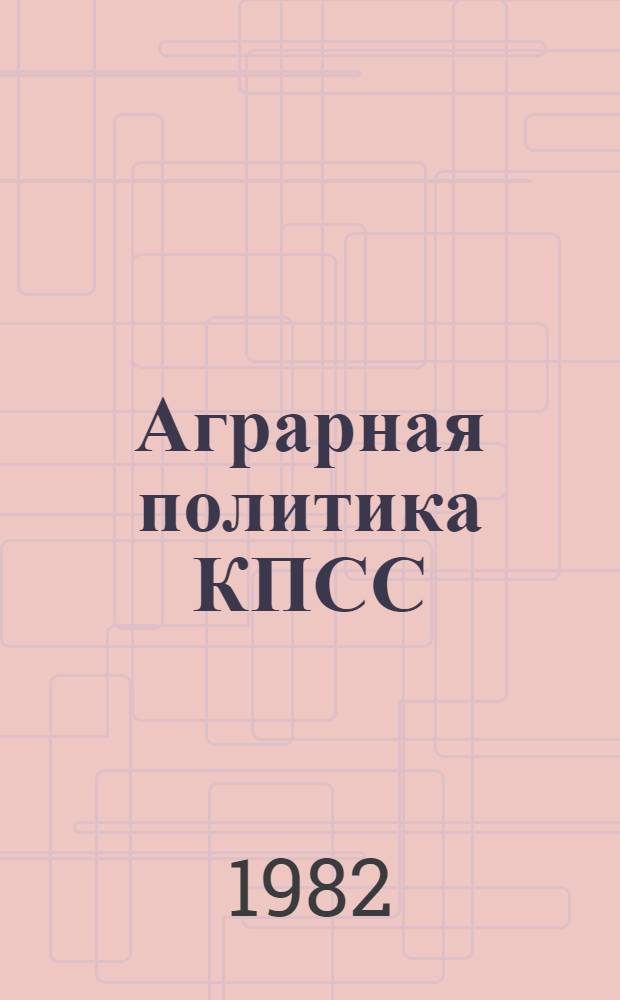 Аграрная политика КПСС

1982